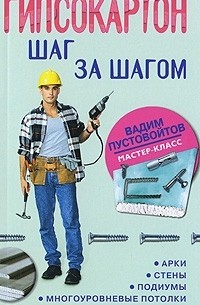 ГИПСОКАРТОН
ШАГ ЗА ШАГОМ

ВАДИМ ПУСТОВОЙТОВ
МАСТЕР-КЛАСС

• АРКИ
• СТЕНЫ
• ПОДИУМЫ
• МНОГОУРОВНЕВЫЕ ПОТОЛКИ